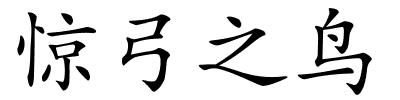 惊弓之鸟